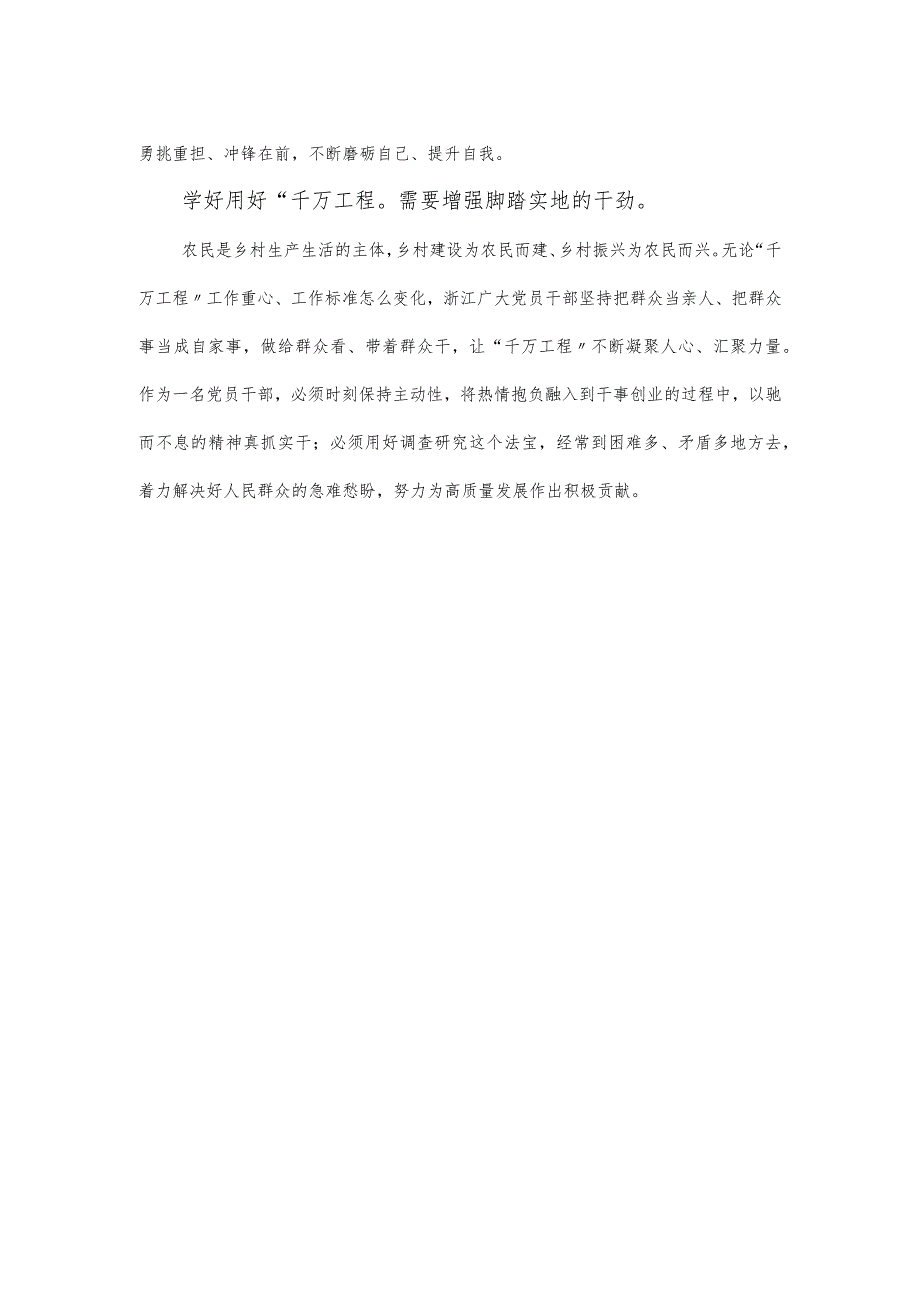 勇挑重担、冲锋在前，不断磨砺自己、提升自我。

学好用好“千万工程。需要增强脚踏实地的干劲。

农民是乡村生产生活的主体，乡村建设为农民而建、乡村振兴为农民而兴。无论“千万工程〃工作重心、工作标准怎么变化，浙江广大党员干部坚持把群众当亲人、把群众事当成自家事，做给群众看、带着群众干，让“千万工程〃不断凝聚人心、汇聚力量。作为一名党员干部，必须时刻保持主动性，将热情抱负融入到干事创业的过程中，以驰而不息的精神真抓实干；必须用好调查研究这个法宝，经常到困难多、矛盾多地方去，着力解决好人民群众的急难愁盼，努力为高质量发展作出积极贡献。